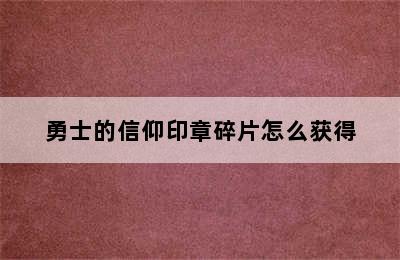 勇士的信仰印章碎片怎么获得